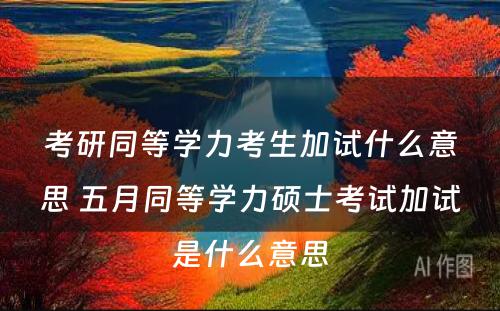 考研同等学力考生加试什么意思 五月同等学力硕士考试加试是什么意思

AI 作图